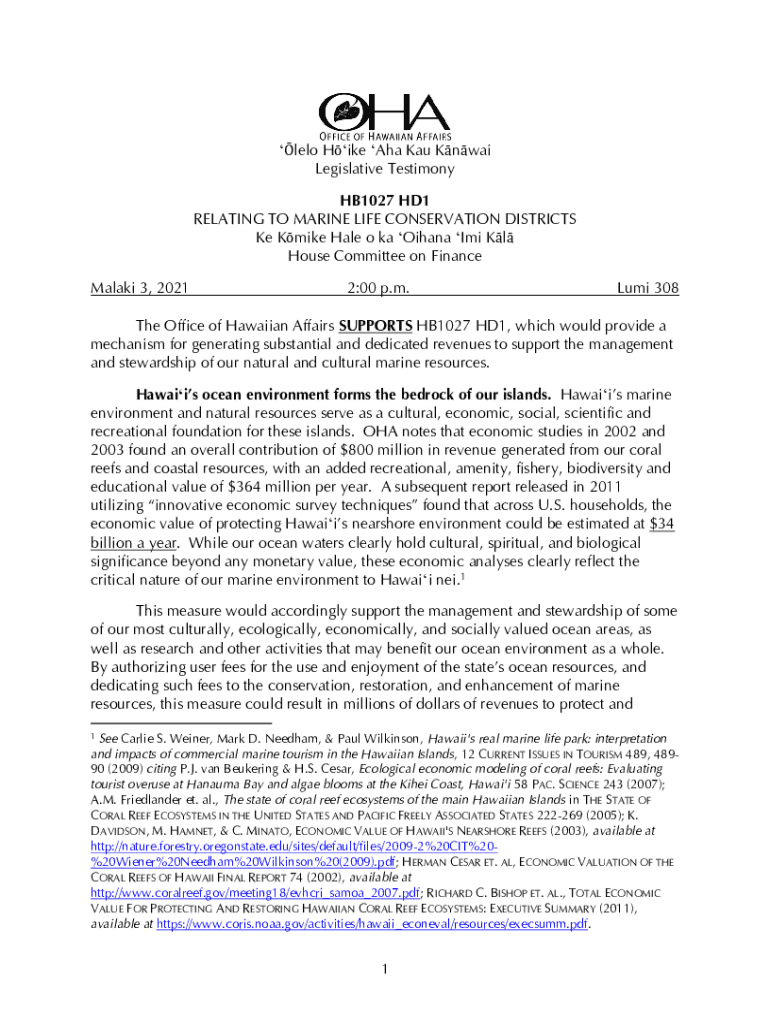 OHA
OFFICE OF HAWAIIAN AFFAIRS
ʻŌlelo Hōʻike ʻAha Kau Kānāwai
Legislative Testimony

HB1027 HD1
RELATING TO MARINE LIFE CONSERVATION DISTRICTS
Ke Kōmike Hale o ka ʻOihana ʻImi Kālā
House Committee on Finance

Malaki 3, 2021 2:00 p.m. Lumi 308

The Office of Hawaiian Affairs SUPPORTS HB1027 HD1, which would provide a mechanism for generating substantial and dedicated revenues to support the management and stewardship of our natural and cultural marine resources.

Hawaiʻi's ocean environment forms the bedrock of our islands. Hawaiʻi's marine environment and natural resources serve as a cultural, economic, social, scientific and recreational foundation for these islands. OHA notes that economic studies in 2002 and 2003 found an overall contribution of $800 million in revenue generated from our coral reefs and coastal resources, with an added recreational, amenity, fishery, biodiversity and educational value of $364 million per year. A subsequent report released in 2011 utilizing "innovative economic survey techniques" found that across U.S. households, the economic value of protecting Hawaiʻi's nearshore environment could be estimated at $34 billion a year. While our ocean waters clearly hold cultural, spiritual, and biological significance beyond any monetary value, these economic analyses clearly reflect the critical nature of our marine environment to Hawaiʻi nei.$^1$

This measure would accordingly support the management and stewardship of some of our most culturally, ecologically, economically, and socially valued ocean areas, as well as research and other activities that may benefit our ocean environment as a whole. By authorizing user fees for the use and enjoyment of the state's ocean resources, and dedicating such fees to the conservation, restoration, and enhancement of marine resources, this measure could result in millions of dollars of revenues to protect and

$^1$ See Carlie S. Weiner, Mark D. Needham, & Paul Wilkinson, Hawaii's real marine life park: interpretation and impacts of commercial marine tourism in the Hawaiian Islands, 12 CURRENT ISSUES IN TOURISM 489, 489-90 (2009) citing P.J. van Beukering & H.S. Cesar, Ecological economic modeling of coral reefs: Evaluating tourist overuse at Hanauma Bay and algae blooms at the Kihei Coast, Hawai'i 58 PAC. SCIENCE 243 (2007); A.M. Friedlander et. al., The state of coral reef ecosystems of the main Hawaiian Islands in THE STATE OF CORAL REEF ECOSYSTEMS IN THE UNITED STATES AND PACIFIC FREELY ASSOCIATED STATES 222-269 (2005); K. DAVIDSON, M. HAMNET, & C. MINATO, ECONOMIC VALUE OF HAWAII'S NEARSHORE REEFS (2003), available at http://nature.forestry.oregonstate.edu/sites/default/files/2009-2%20CIT%20-%20Wiener%20Needham%20Wilkinson%20(2009).pdf; HERMAN CESAR ET. AL, ECONOMIC VALUATION OF THE CORAL REEFS OF HAWAII FINAL REPORT 74 (2002), available at http://www.coralreef.gov/meeting18/evhcri_samoa_2007.pdf; RICHARD C. BISHOP ET. AL., TOTAL ECONOMIC VALUE FOR PROTECTING AND RESTORING HAWAIIAN CORAL REEF ECOSYSTEMS: EXECUTIVE SUMMARY (2011), available at https://www.coris.noaa.gov/activities/hawaii_econeval/resources/execsumm.pdf.

1